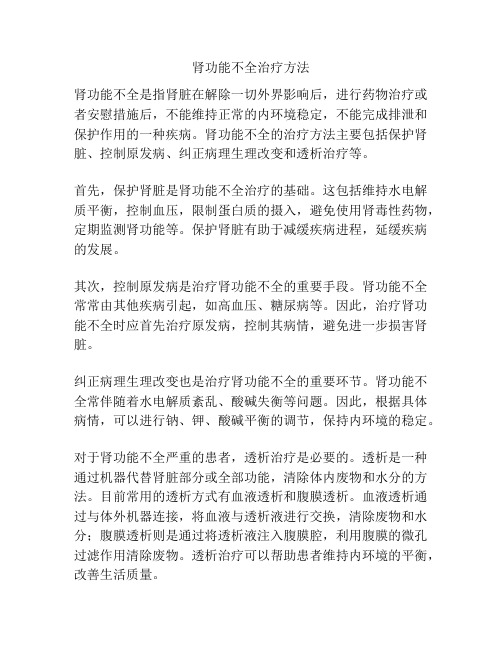 肾功能不全治疗方法

肾功能不全是指肾脏在解除一切外界影响后，进行药物治疗或者安慰措施后，不能维持正常的内环境稳定，不能完成排泄和保护作用的一种疾病。肾功能不全的治疗方法主要包括保护肾脏、控制原发病、纠正病理生理改变和透析治疗等。

首先，保护肾脏是肾功能不全治疗的基础。这包括维持水电解质平衡，控制血压，限制蛋白质的摄入，避免使用肾毒性药物，定期监测肾功能等。保护肾脏有助于减缓疾病进程，延缓疾病的发展。

其次，控制原发病是治疗肾功能不全的重要手段。肾功能不全常常由其他疾病引起，如高血压、糖尿病等。因此，治疗肾功能不全时应首先治疗原发病，控制其病情，避免进一步损害肾脏。

纠正病理生理改变也是治疗肾功能不全的重要环节。肾功能不全常伴随着水电解质紊乱、酸碱失衡等问题。因此，根据具体病情，可以进行钠、钾、酸碱平衡的调节，保持内环境的稳定。

对于肾功能不全严重的患者，透析治疗是必要的。透析是一种通过机器代替肾脏部分或全部功能，清除体内废物和水分的方法。目前常用的透析方式有血液透析和腹膜透析。血液透析通过与体外机器连接，将血液与透析液进行交换，清除废物和水分；腹膜透析则是通过将透析液注入腹膜腔，利用腹膜的微孔过滤作用清除废物。透析治疗可以帮助患者维持内环境的平衡，改善生活质量。